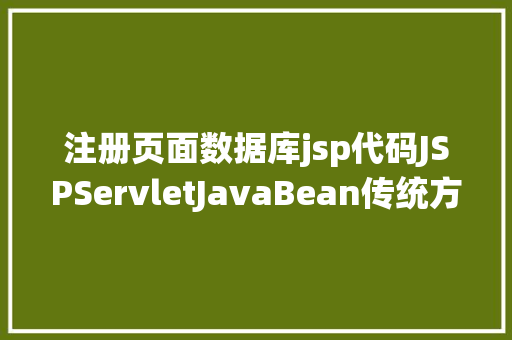 注册页面数据库jsp代码JSPServletJavaBean传统方